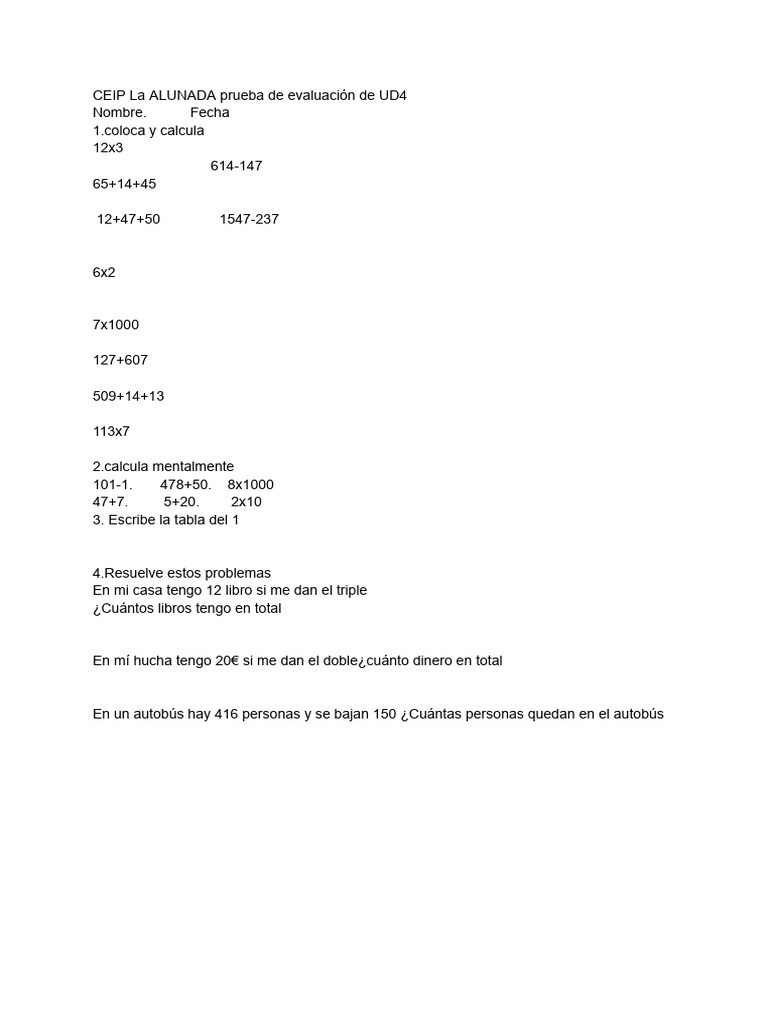 CEIP La ALUNADA prueba de evaluación de UD4
Nombre. Fecha
1.coloca y calcula
12x3
614-147
65+14+45

12+47+50 1547-237

6x2

7x1000

127+607

509+14+13

113x7

2.calcula mentalmente
101-1. 478+50. 8x1000
47+7. 5+20. 2x10
3. Escribe la tabla del 1

4.Resuelve estos problemas
En mi casa tengo 12 libro si me dan el triple
¿Cuántos libros tengo en total

En mí hucha tengo 20€ si me dan el doble¿cuánto dinero en total

En un autobús hay 416 personas y se bajan 150 ¿Cuántas personas quedan en el autobús